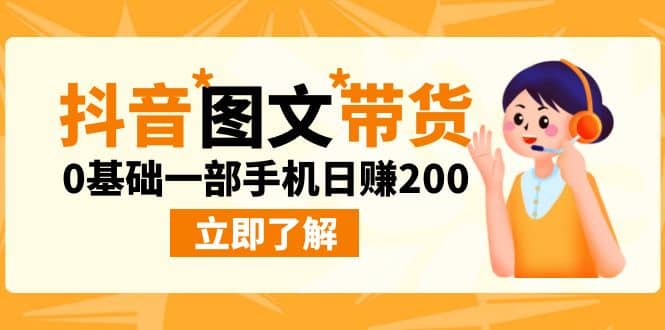 抖音*图文*带货

0基础一部手机日赚200

立即了解